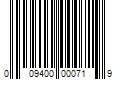 0 09400 00071 9